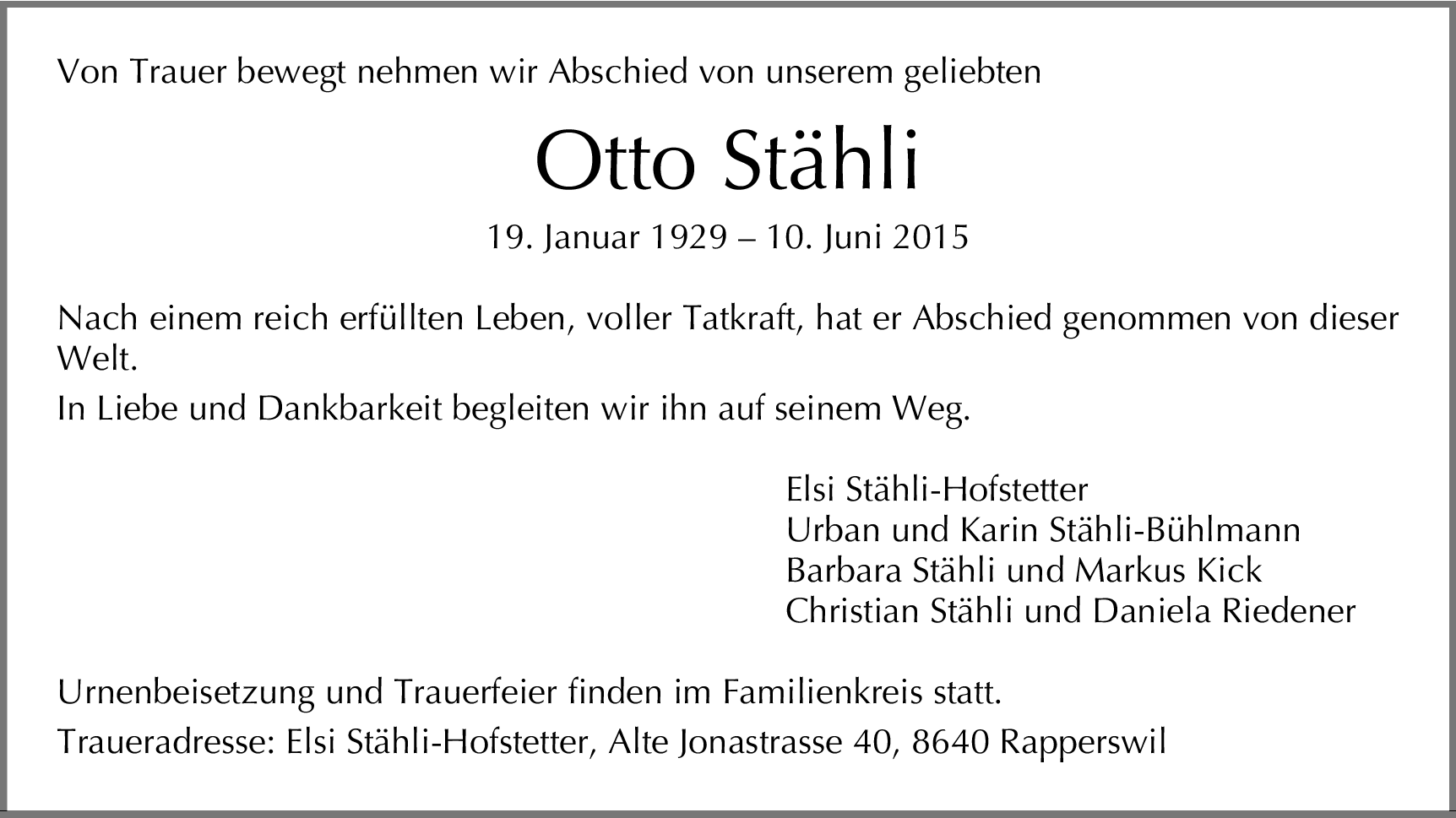 Von Trauer bewegt nehmen wir Abschied von unserem geliebten

Otto Stähli

19. Januar 1929 – 10. Juni 2015

Nach einem reich erfüllten Leben, voller Tatkraft, hat er Abschied genommen von dieser Welt.

In Liebe und Dankbarkeit begleiten wir ihn auf seinem Weg.

Elsi Stähli-Hofstetter
Urban und Karin Stähli-Bühlmann
Barbara Stähli und Markus Kick
Christian Stähli und Daniela Riedener

Urnenbeisetzung und Trauerfeier finden im Familienkreis statt.

Traueradresse: Elsi Stähli-Hofstetter, Alte Jonastrasse 40, 8640 Rapperswil